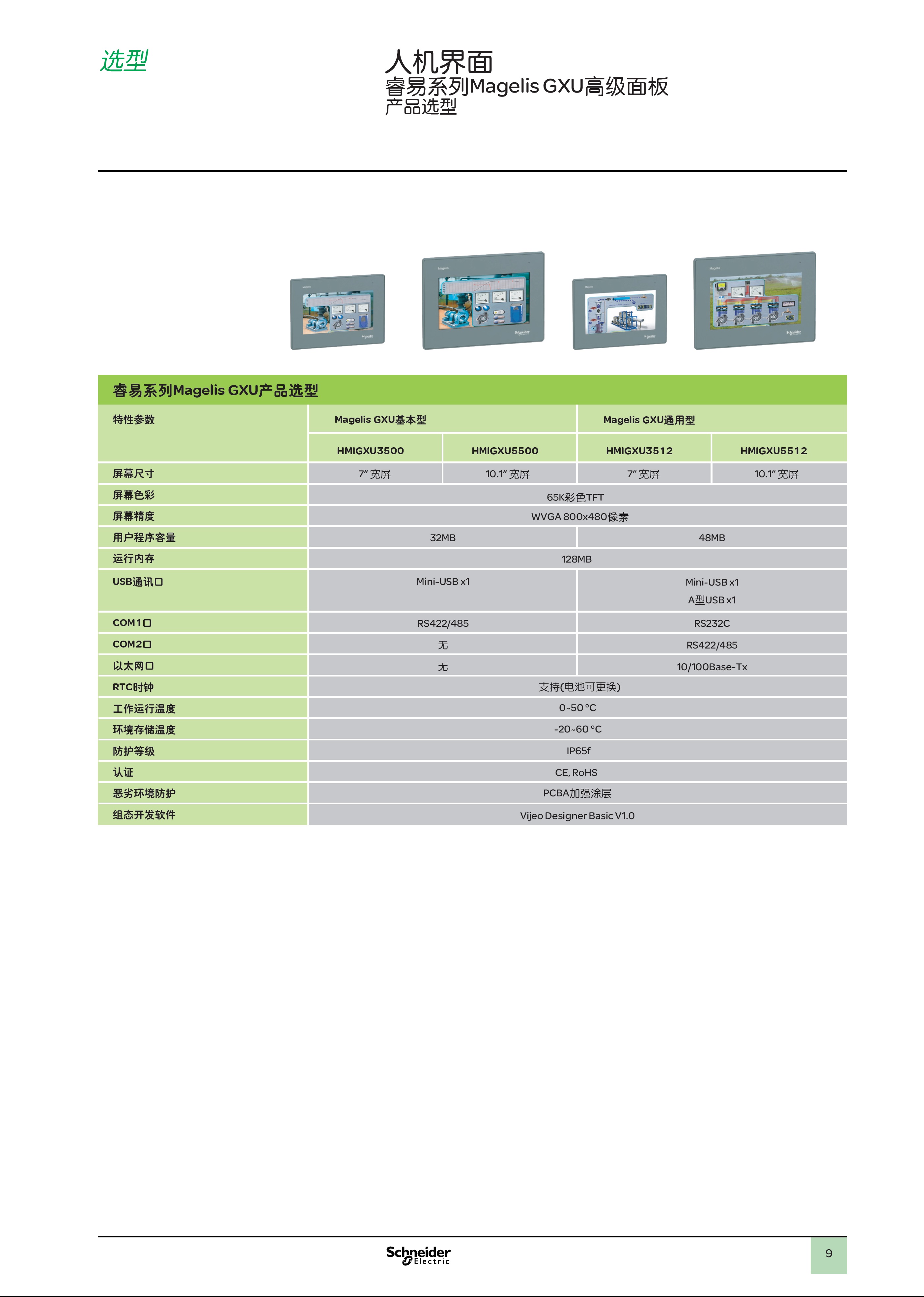 选型

人机界面
睿易系列Magelis GXU高级面板
产品选型

睿易系列Magelis GXU产品选型

| 特性参数 | Magelis GXU基本型 | | Magelis GXU通用型 | |
|---|---|---|---|---|
| | HMIGXU3500 | HMIGXU5500 | HMIGXU3512 | HMIGXU5512 |
| 屏幕尺寸 | 7" 宽屏 | 10.1" 宽屏 | 7" 宽屏 | 10.1" 宽屏 |
| 屏幕色彩 | 65K彩色TFT | | | |
| 屏幕精度 | WVGA 800x480像素 | | | |
| 用户程序容量 | 32MB | | 48MB | |
| 运行内存 | 128MB | | | |
| USB通讯口 | Mini-USB x1 | | Mini-USB x1 A型USB x1 | |
| COM1口 | RS422/485 | | RS232C | |
| COM2口 | 无 | | RS422/485 | |
| 以太网口 | 无 | | 10/100Base-Tx | |
| RTC时钟 | 支持(电池可更换) | | | |
| 工作运行温度 | 0~50 °C | | | |
| 环境存储温度 | -20~60 °C | | | |
| 防护等级 | IP65f | | | |
| 认证 | CE, RoHS | | | |
| 恶劣环境防护 | PCBA加强涂层 | | | |
| 组态开发软件 | Vijeo Designer Basic V1.0 | | | |

Schneider Electric

9